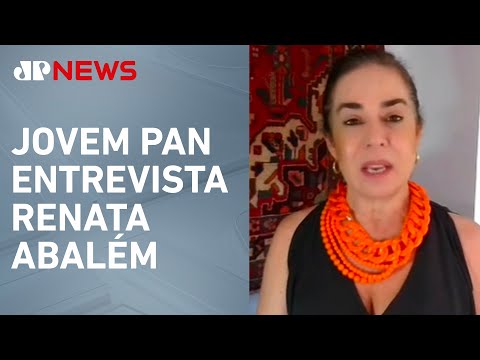 JP NEWS

JOVEM PAN ENTREVISTA RENATA ABALÉM